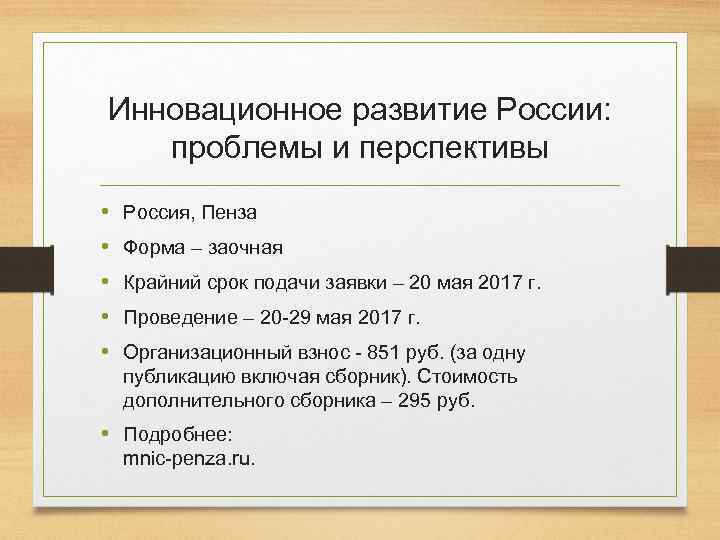 Инновационное развитие России: проблемы и перспективы

• Россия, Пенза
• Форма – заочная
• Крайний срок подачи заявки – 20 мая 2017 г.
• Проведение – 20-29 мая 2017 г.
• Организационный взнос - 851 руб. (за одну публикацию включая сборник). Стоимость дополнительного сборника – 295 руб.
• Подробнее: mnic-penza.ru.